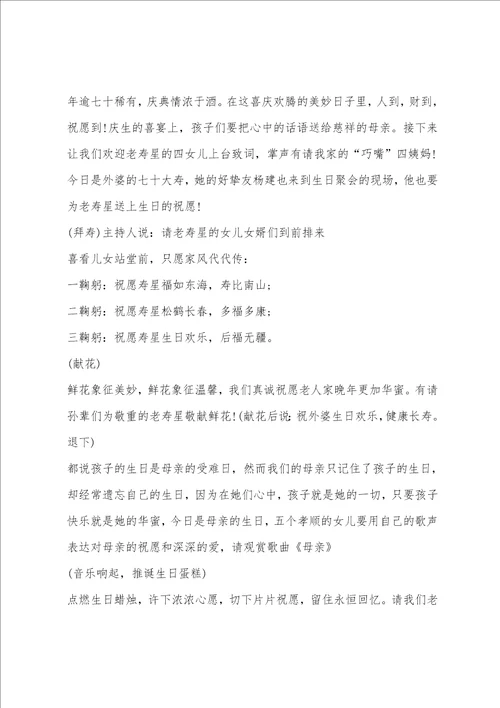 年逾七十稀有，庆典情浓于酒。在这喜庆欢腾的美妙日子里，人到，财到，祝愿到！庆生的喜宴上，孩子们要把心中的话语送给慈祥的母亲。接下来让我们欢迎老寿星的四女儿上台致词，掌声有请我家的“巧嘴”四姨妈！今日是外婆的七十大寿，她的好挚友杨建也来到生日聚会的现场，他也要为老寿星送上生日的祝愿！

(拜寿）主持人说：请老寿星的女儿女婿们到前排来

喜看儿女站堂前，只愿家风代代传：

一鞠躬：祝愿寿星福如东海，寿比南山；

二鞠躬：祝愿寿星松鹤长春，多福多康；

三鞠躬：祝愿寿星生日欢乐，后福无疆。

(献花)

鲜花象征美妙，鲜花象征温馨，我们真诚祝愿老人家晚年更加华蜜。有请孙辈们为敬重的老寿星敬献鲜花！(献花后说：祝外婆生日欢乐，健康长寿。退下)

都说孩子的生日是母亲的受难日，然而我们的母亲只记住了孩子的生日，却经常遗忘自己的生日，因为在她们心中，孩子就是她的一切，只要孩子快乐就是她的华蜜，今日是母亲的生日，五个孝顺的女儿要用自己的歌声表达对母亲的祝愿和深深的爱，请观赏歌曲《母亲》

(音乐响起，推诞生日蛋糕)

点燃生日蜡烛，许下浓浓心愿，切下片片祝愿，留住永恒回忆。请我们老